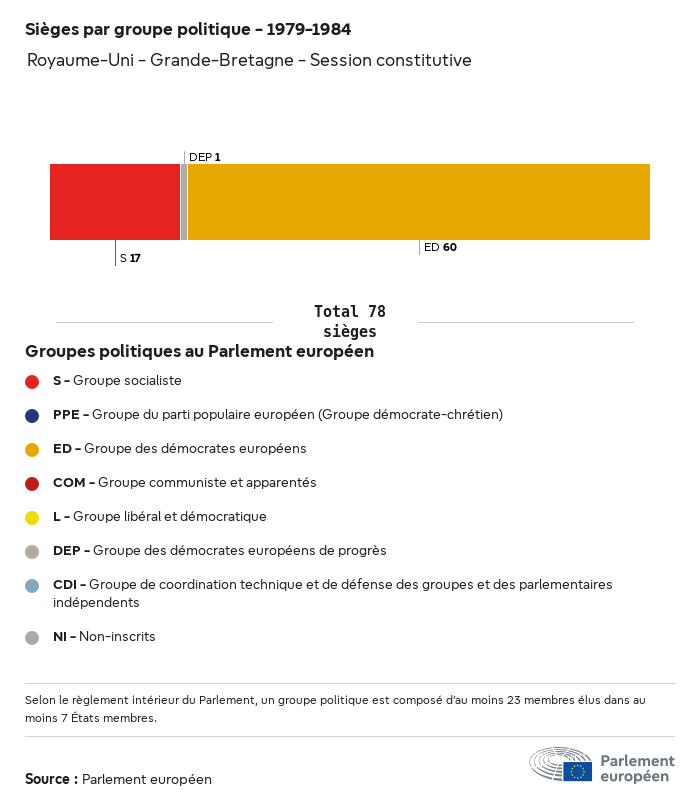 Sièges par groupe politique - 1979-1984

Royaume-Uni - Grande-Bretagne - Session constitutive

DEP 1

S 17

ED 60

Total 78 sièges

Groupes politiques au Parlement européen

S - Groupe socialiste

PPE - Groupe du parti populaire européen (Groupe démocrate-chrétien)

ED - Groupe des démocrates européens

COM - Groupe communiste et apparentés

L - Groupe libéral et démocratique

DEP - Groupe des démocrates européens de progrès

CDI - Groupe de coordination technique et de défense des groupes et des parlementaires indépendents

NI - Non-inscrits

Selon le règlement intérieur du Parlement, un groupe politique est composé d'au moins 23 membres élus dans au moins 7 États membres.

Source : Parlement européen

Parlement européen